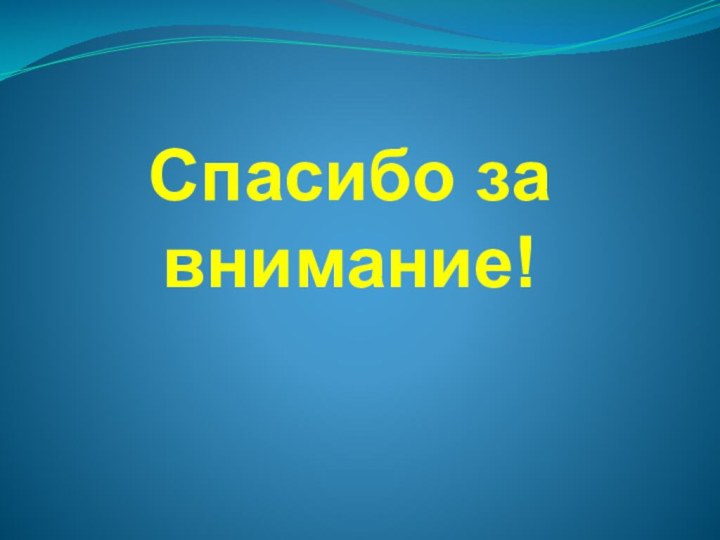 Спасибо за внимание!